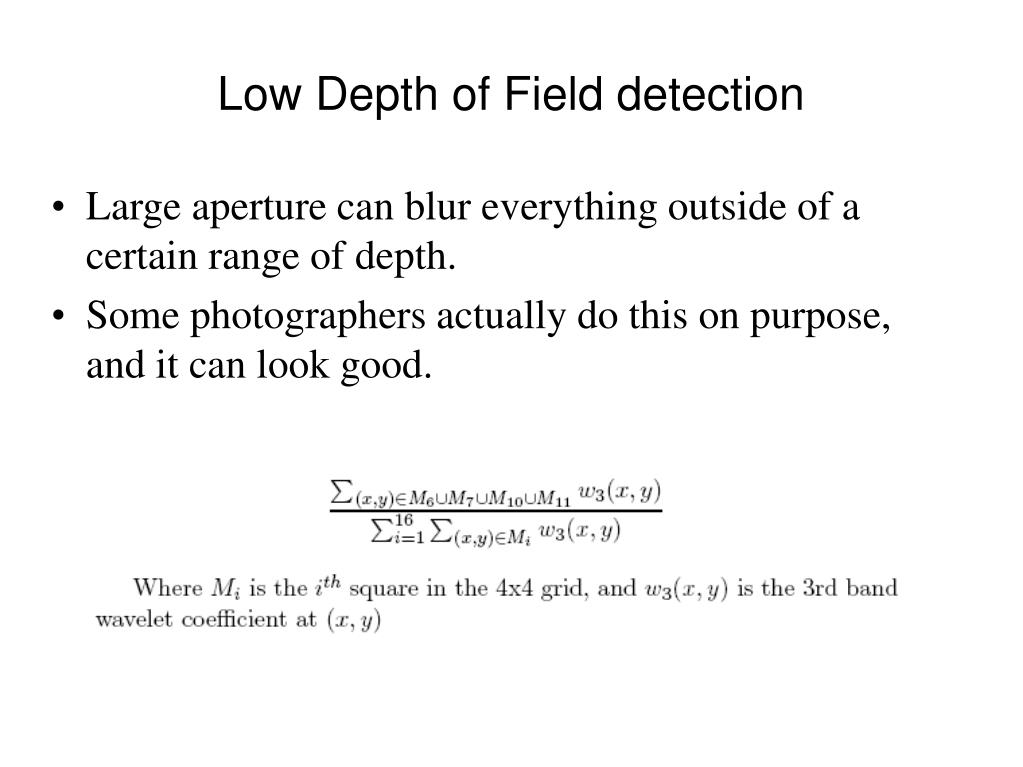 Low Depth of Field detection

• Large aperture can blur everything outside of a certain range of depth.

• Some photographers actually do this on purpose, and it can look good.

$\frac{\sum_{(x,y)\in M_6\cup M_7\cup M_{10}\cup M_{11}} w_3(x,y)}{\sum_{i=1}^{16}\sum_{(x,y)\in M_i} w_3(x,y)}$

Where $M_i$ is the $i^{th}$ square in the 4x4 grid, and $w_3(x,y)$ is the 3rd band wavelet coefficient at $(x,y)$